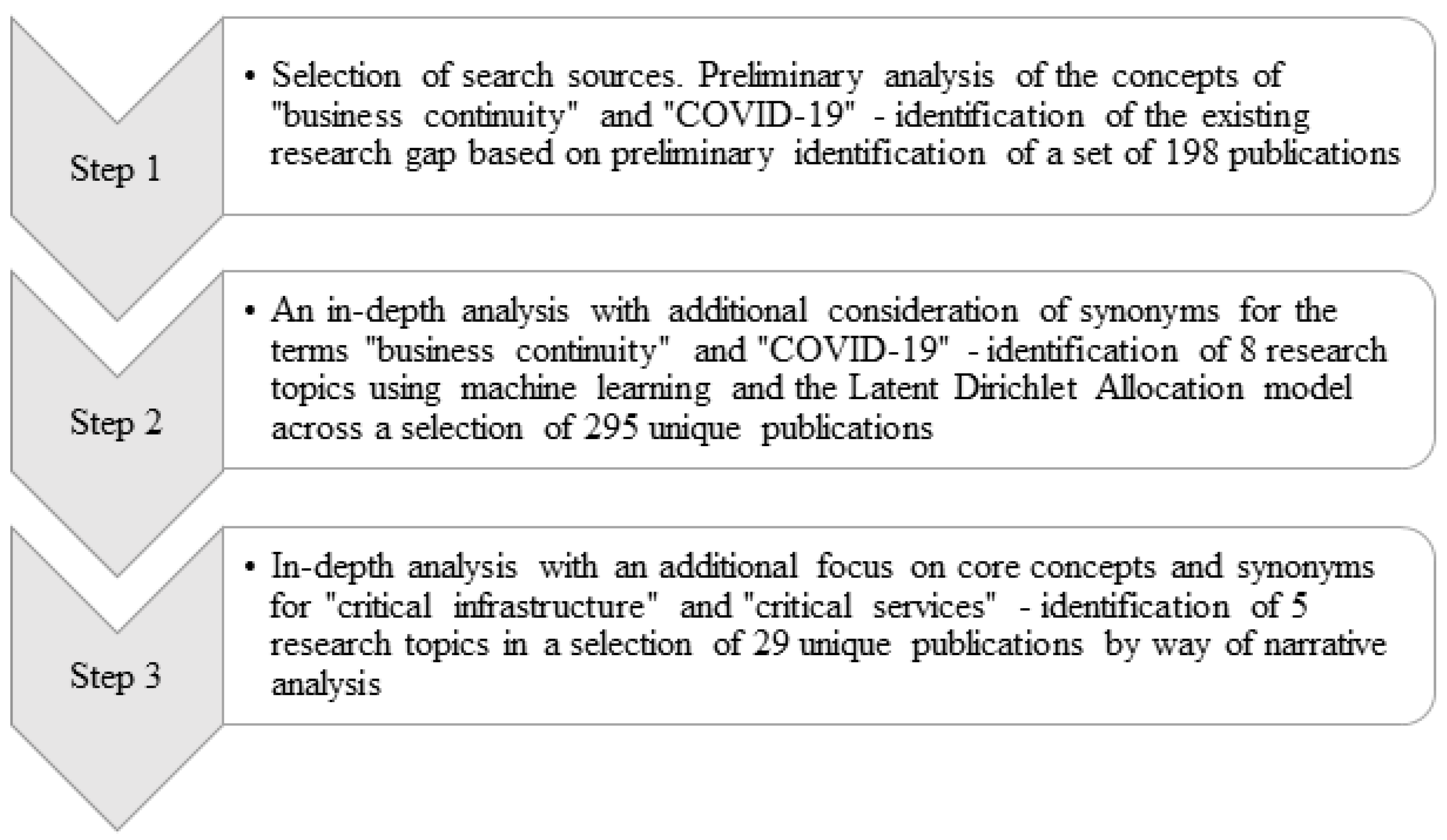 Step 1

• Selection of search sources. Preliminary analysis of the concepts of "business continuity" and "COVID-19" - identification of the existing research gap based on preliminary identification of a set of 198 publications

Step 2

• An in-depth analysis with additional consideration of synonyms for the terms "business continuity" and "COVID-19" - identification of 8 research topics using machine learning and the Latent Dirichlet Allocation model across a selection of 295 unique publications

Step 3

• In-depth analysis with an additional focus on core concepts and synonyms for "critical infrastructure" and "critical services" - identification of 5 research topics in a selection of 29 unique publications by way of narrative analysis